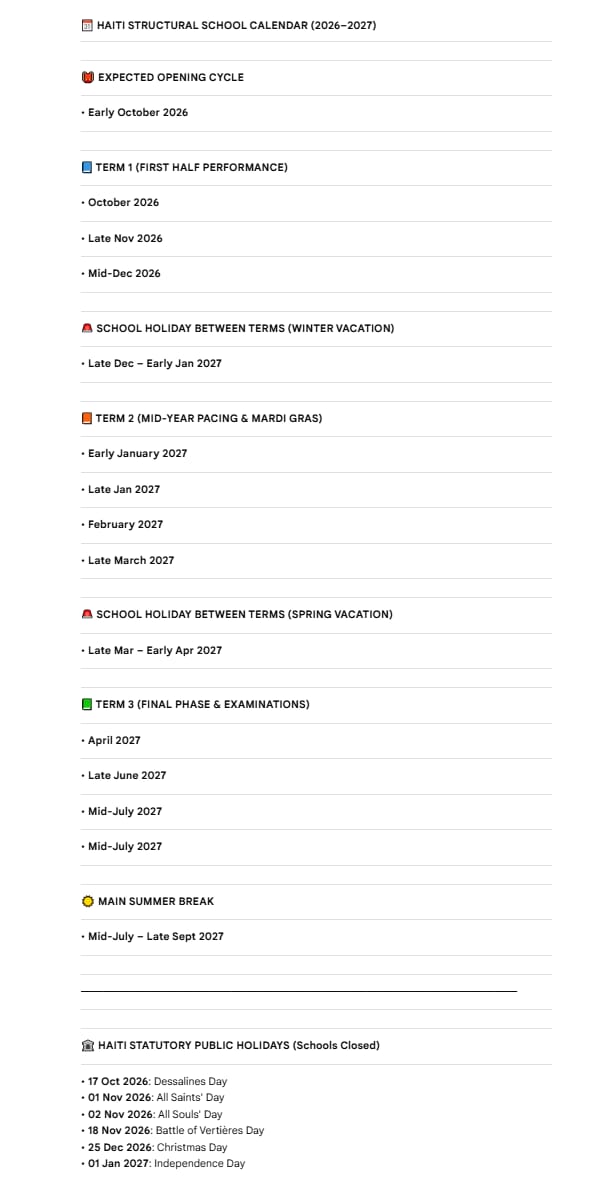 HAITI STRUCTURAL SCHOOL CALENDAR (2026–2027)

EXPECTED OPENING CYCLE

• Early October 2026

TERM 1 (FIRST HALF PERFORMANCE)

• October 2026

• Late Nov 2026

• Mid-Dec 2026

SCHOOL HOLIDAY BETWEEN TERMS (WINTER VACATION)

• Late Dec – Early Jan 2027

TERM 2 (MID-YEAR PACING & MARDI GRAS)

• Early January 2027

• Late Jan 2027

• February 2027

• Late March 2027

SCHOOL HOLIDAY BETWEEN TERMS (SPRING VACATION)

• Late Mar – Early Apr 2027

TERM 3 (FINAL PHASE & EXAMINATIONS)

• April 2027

• Late June 2027

• Mid-July 2027

• Mid-July 2027

MAIN SUMMER BREAK

• Mid-July – Late Sept 2027

HAITI STATUTORY PUBLIC HOLIDAYS (Schools Closed)

• 17 Oct 2026: Dessalines Day
• 01 Nov 2026: All Saints' Day
• 02 Nov 2026: All Souls' Day
• 18 Nov 2026: Battle of Vertières Day
• 25 Dec 2026: Christmas Day
• 01 Jan 2027: Independence Day